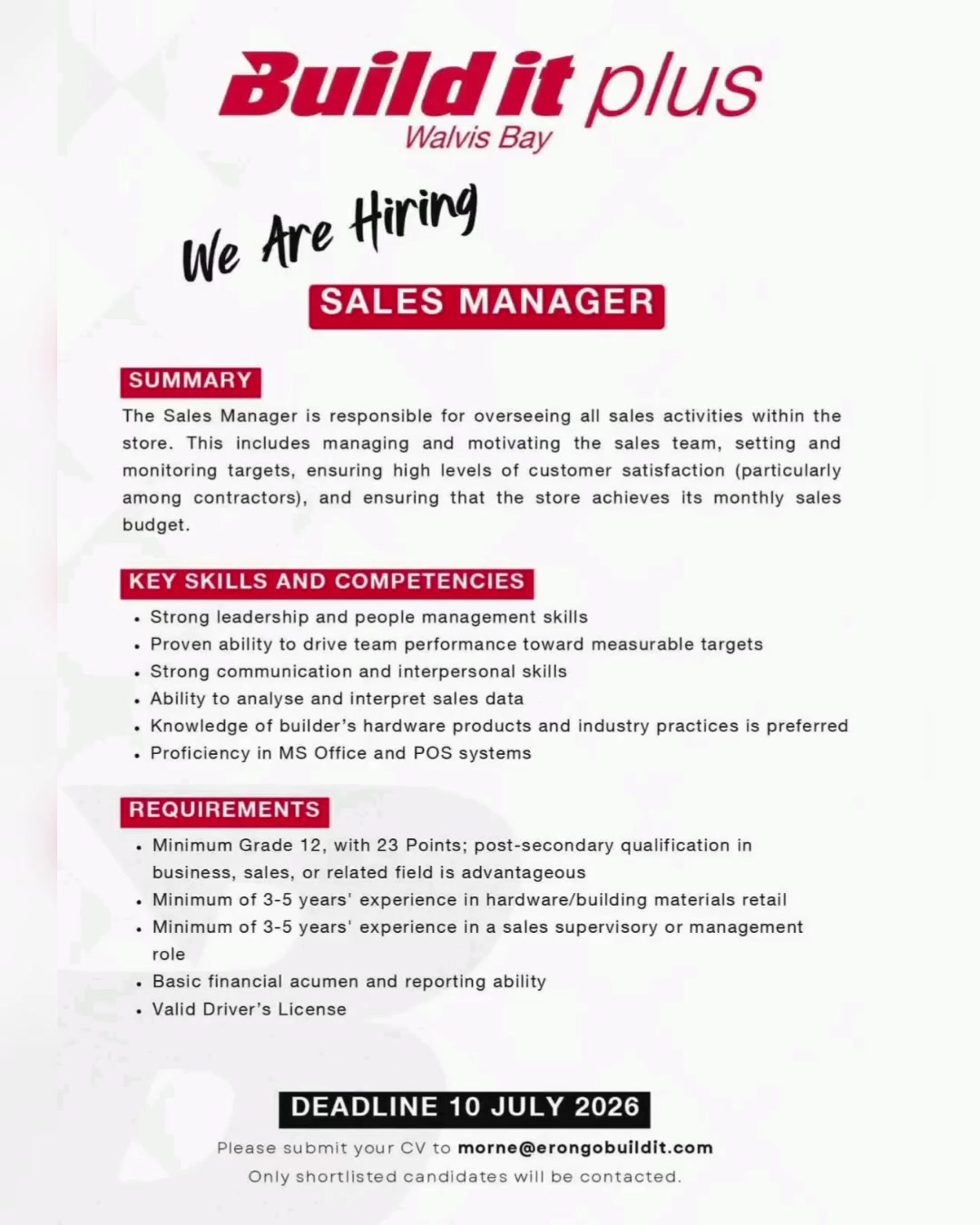 Build it plus
Walvis Bay

We Are Hiring

SALES MANAGER

SUMMARY

The Sales Manager is responsible for overseeing all sales activities within the store. This includes managing and motivating the sales team, setting and monitoring targets, ensuring high levels of customer satisfaction (particularly among contractors), and ensuring that the store achieves its monthly sales budget.

KEY SKILLS AND COMPETENCIES

• Strong leadership and people management skills
• Proven ability to drive team performance toward measurable targets
• Strong communication and interpersonal skills
• Ability to analyse and interpret sales data
• Knowledge of builder's hardware products and industry practices is preferred
• Proficiency in MS Office and POS systems

REQUIREMENTS

• Minimum Grade 12, with 23 Points; post-secondary qualification in business, sales, or related field is advantageous
• Minimum of 3-5 years' experience in hardware/building materials retail
• Minimum of 3-5 years' experience in a sales supervisory or management role
• Basic financial acumen and reporting ability
• Valid Driver's License

DEADLINE 10 JULY 2026

Please submit your CV to morne@erongobuildit.com

Only shortlisted candidates will be contacted.